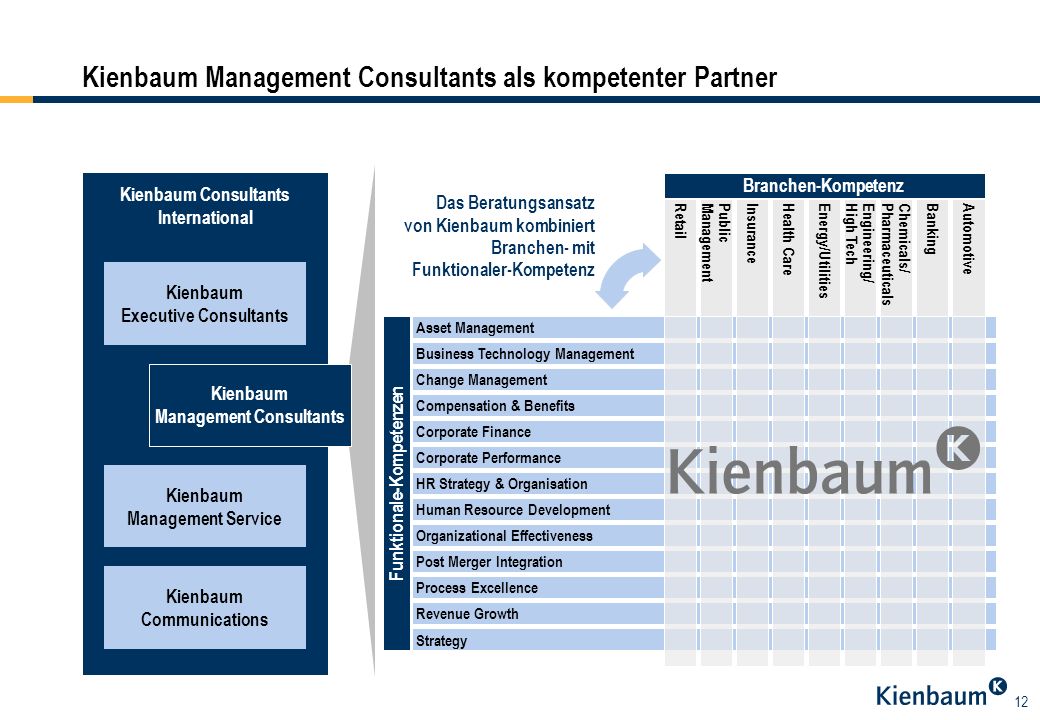 Kienbaum Management Consultants als kompetenter Partner

Kienbaum Consultants International

Kienbaum Executive Consultants

Kienbaum Management Consultants

Kienbaum Management Service

Kienbaum Communications

Das Beratungsansatz von Kienbaum kombiniert Branchen- mit Funktionaler-Kompetenz

Branchen-Kompetenz

Retail

Public Management

Insurance

Health Care

Energy/Utilities

Engineering/ High Tech

Chemicals/ Pharmaceuticals

Banking

Automotive

Funktionale-Kompetenzen

Asset Management

Business Technology Management

Change Management

Compensation & Benefits

Corporate Finance

Corporate Performance

HR Strategy & Organisation

Human Resource Development

Organizational Effectiveness

Post Merger Integration

Process Excellence

Revenue Growth

Strategy

Kienbaum K

Kienbaum K

12